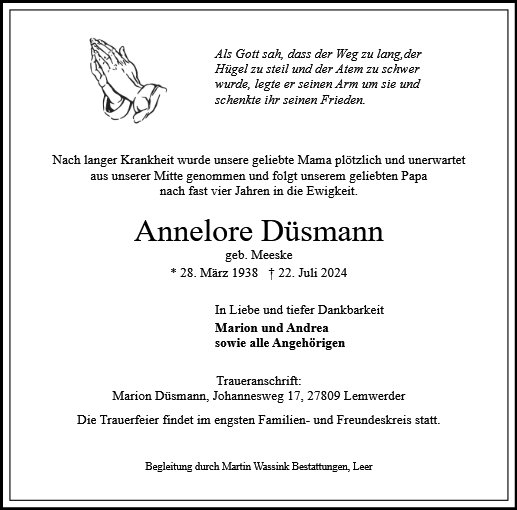 Als Gott sah, dass der Weg zu lang,der Hügel zu steil und der Atem zu schwer wurde, legte er seinen Arm um sie und schenkte ihr seinen Frieden.

Nach langer Krankheit wurde unsere geliebte Mama plötzlich und unerwartet aus unserer Mitte genommen und folgt unserem geliebten Papa nach fast vier Jahren in die Ewigkeit.

Annelore Düsmann

geb. Meeske

* 28. März 1938 † 22. Juli 2024

In Liebe und tiefer Dankbarkeit

Marion und Andrea
sowie alle Angehörigen

Traueranschrift:
Marion Düsmann, Johannesweg 17, 27809 Lemwerder

Die Trauerfeier findet im engsten Familien- und Freundeskreis statt.

Begleitung durch Martin Wassink Bestattungen, Leer